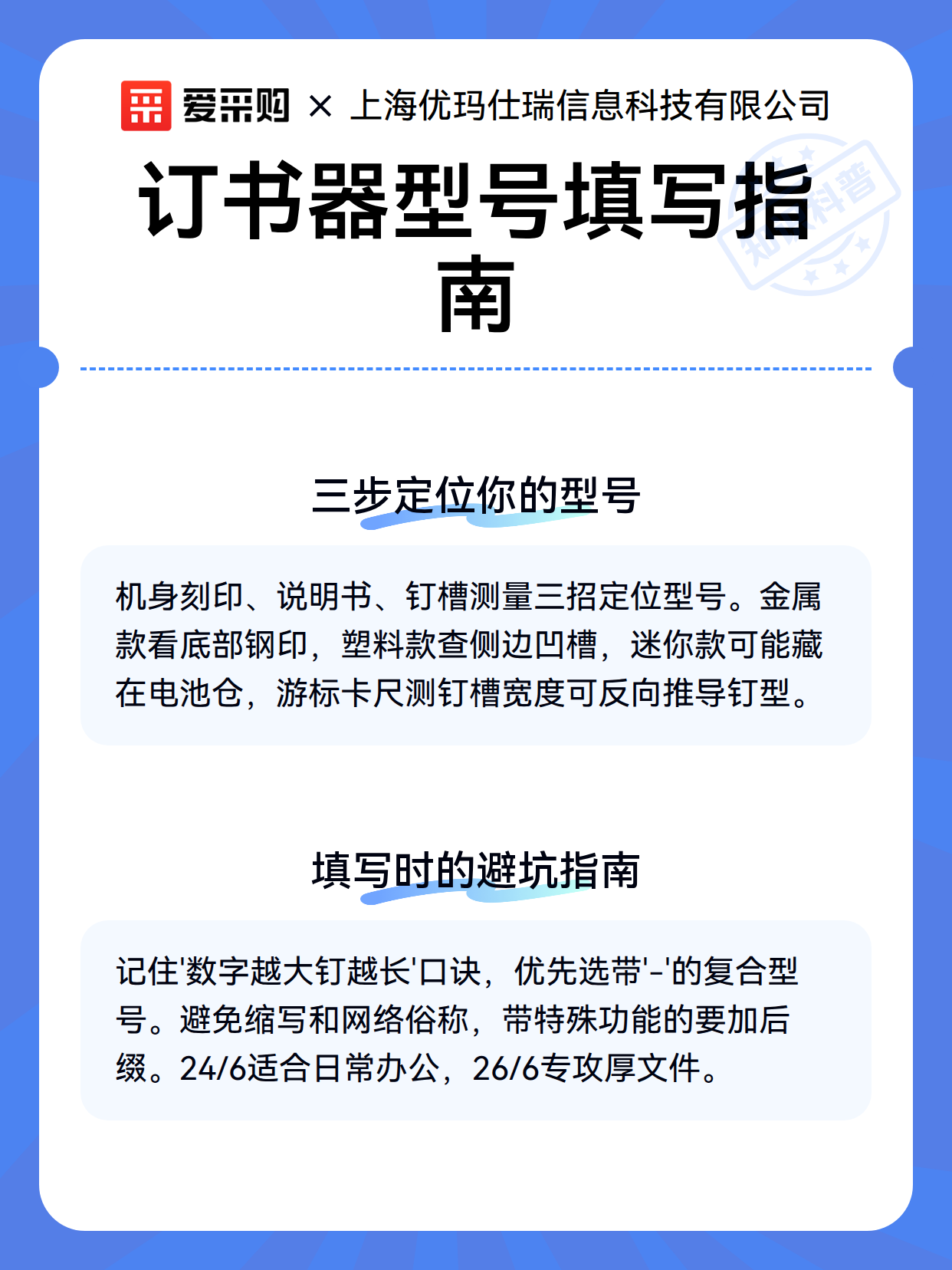 爱采购 × 上海优玛仕瑞信息科技有限公司

订书器型号填写指南

知识科普

三步定位你的型号

机身刻印、说明书、钉槽测量三招定位型号。金属款看底部钢印，塑料款查侧边凹槽，迷你款可能藏在电池仓，游标卡尺测钉槽宽度可反向推导钉型。

填写时的避坑指南

记住'数字越大钉越长'口诀，优先选带'-'的复合型号。避免缩写和网络俗称，带特殊功能的要加后缀。24/6适合日常办公，26/6专攻厚文件。